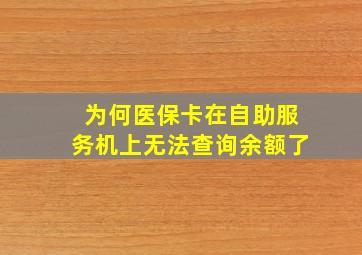 为何医保卡在自助服务机上无法查询余额了